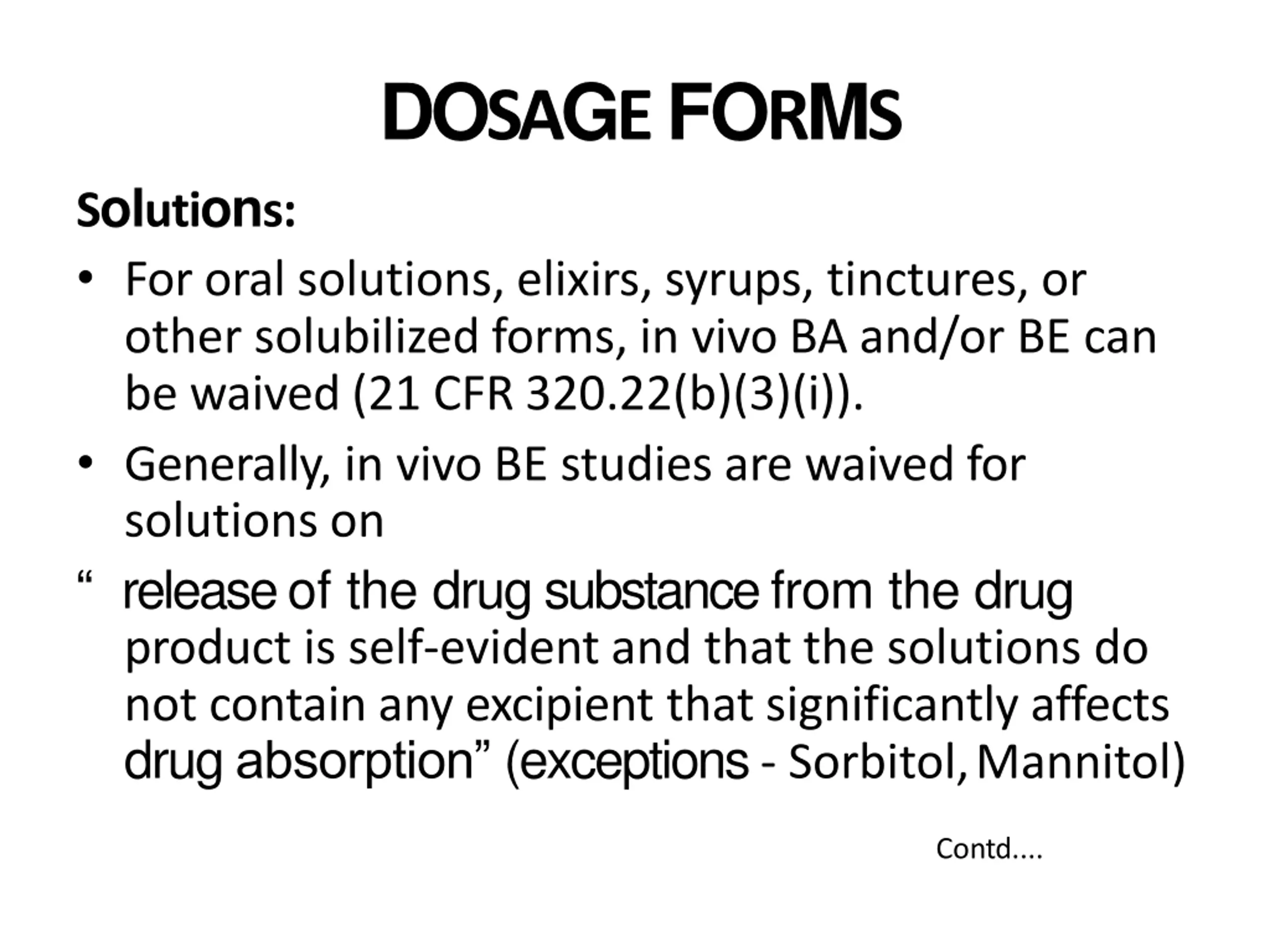 DOSAGE FORMS

Solutions:

• For oral solutions, elixirs, syrups, tinctures, or other solubilized forms, in vivo BA and/or BE can be waived (21 CFR 320.22(b)(3)(i)).

• Generally, in vivo BE studies are waived for solutions on

" release of the drug substance from the drug product is self-evident and that the solutions do not contain any excipient that significantly affects drug absorption" (exceptions - Sorbitol, Mannitol)

Contd....